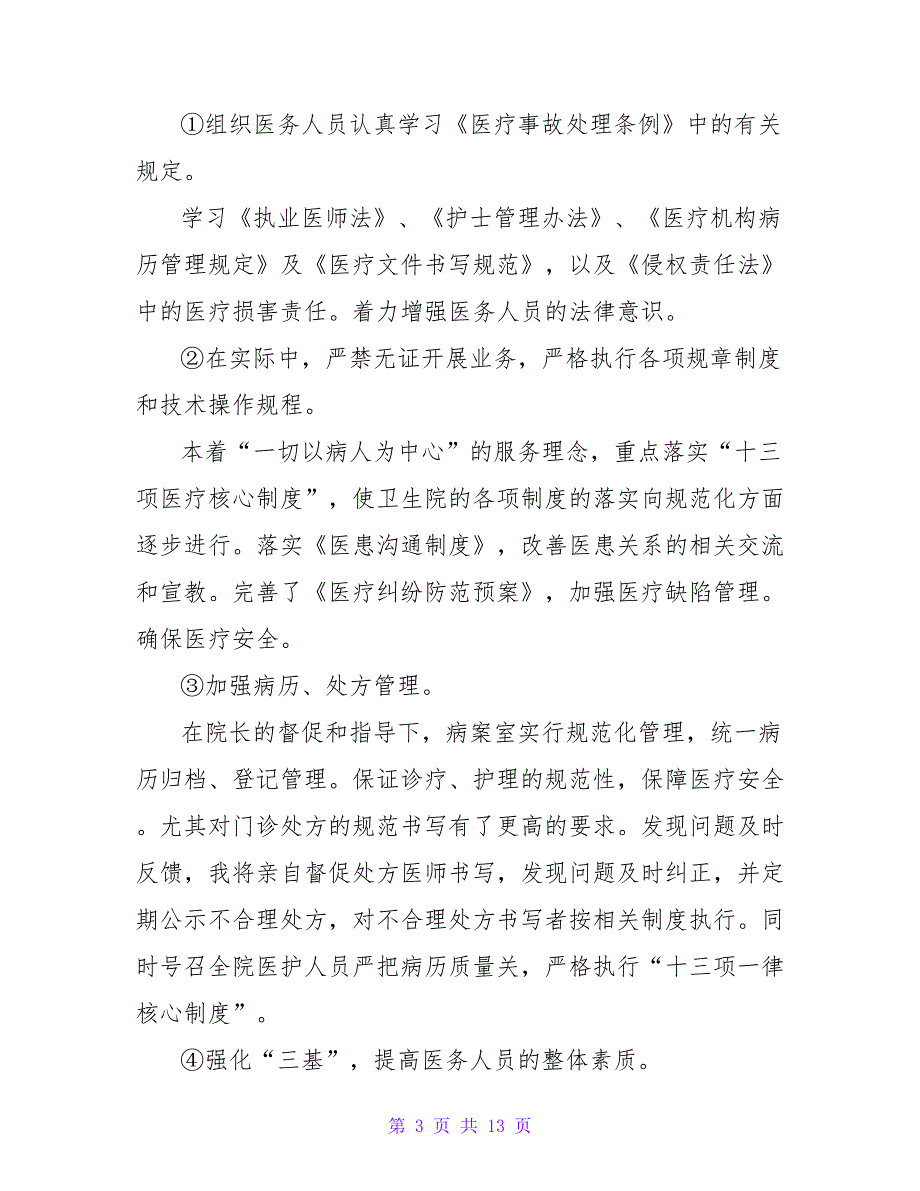 ①组织医务人员认真学习《医疗事故处理条例》中的有关规定。

学习《执业医师法》、《护士管理办法》、《医疗机构病历管理规定》及《医疗文件书写规范》，以及《侵权责任法》中的医疗损害责任。着力增强医务人员的法律意识。

②在实际中，严禁无证开展业务，严格执行各项规章制度和技术操作规程。

本着“一切以病人为中心”的服务理念，重点落实“十三项医疗核心制度”，使卫生院的各项制度的落实向规范化方面逐步进行。落实《医患沟通制度》，改善医患关系的相关交流和宣教。完善了《医疗纠纷防范预案》，加强医疗缺陷管理。确保医疗安全。

③加强病历、处方管理。

在院长的督促和指导下，病案室实行规范化管理，统一病历归档、登记管理。保证诊疗、护理的规范性，保障医疗安全。尤其对门诊处方的规范书写有了更高的要求。发现问题及时反馈，我将亲自督促处方医师书写，发现问题及时纠正，并定期公示不合理处方，对不合理处方书写者按相关制度执行。同时号召全院医护人员严把病历质量关，严格执行“十三项一律核心制度”。

④强化“三基”，提高医务人员的整体素质。

第 3 页 共 13 页